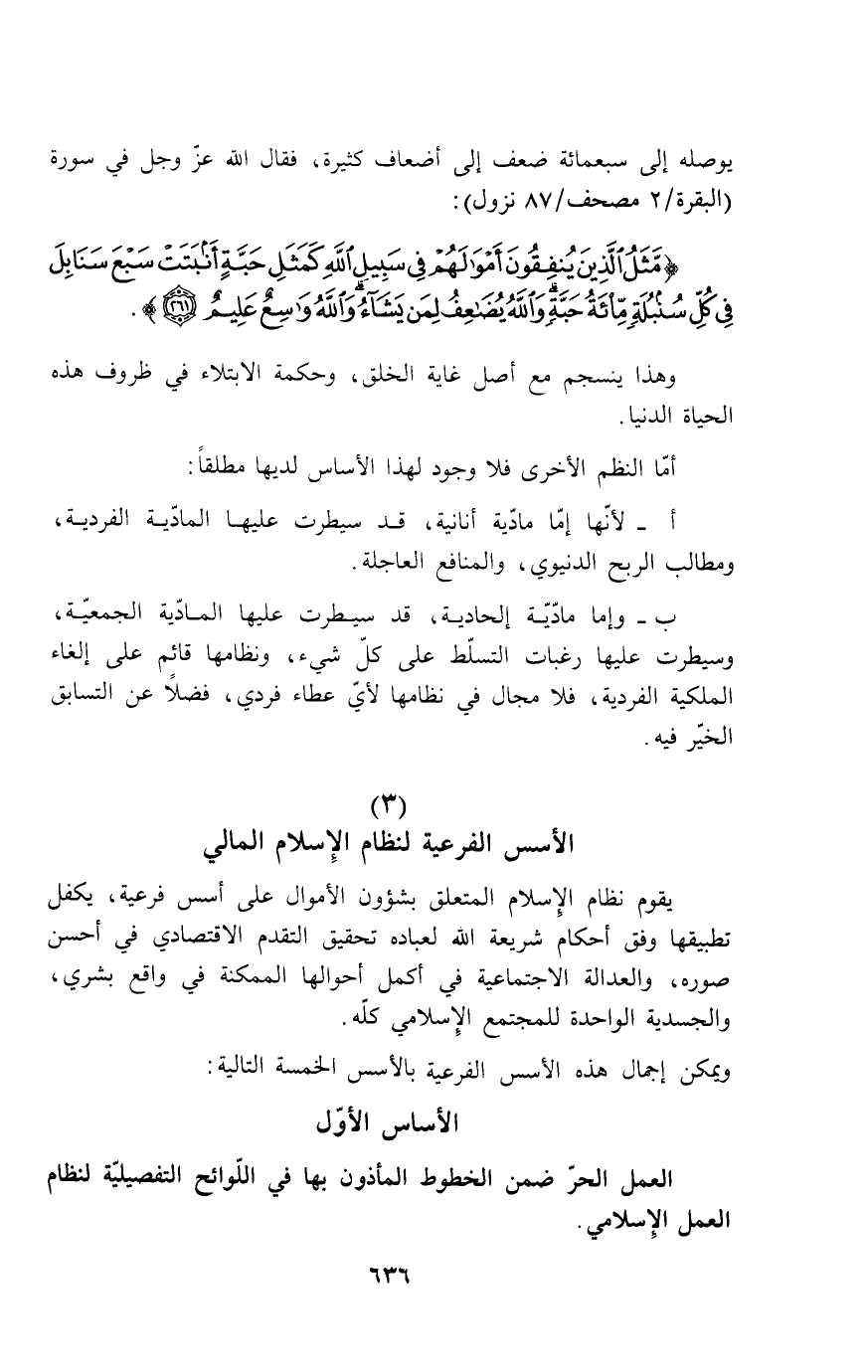 يوصله إلى سبعمائة ضعف إلى أضعاف كثيرة، فقال الله عزّ وجل في سورة (البقرة/٢ مصحف/٨٧ نزول):

﴿مَّثَلُ ٱلَّذِينَ يُنفِقُونَ أَمْوَٰلَهُمْ فِى سَبِيلِ ٱللَّهِ كَمَثَلِ حَبَّةٍ أَنۢبَتَتْ سَبْعَ سَنَابِلَ فِى كُلِّ سُنۢبُلَةٍ مِّا۟ئَةُ حَبَّةٍ ۗ وَٱللَّهُ يُضَٰعِفُ لِمَن يَشَآءُ ۗ وَٱللَّهُ وَٰسِعٌ عَلِيمٌ ﴿٢٦١﴾﴾.

وهذا ينسجم مع أصل غاية الخلق، وحكمة الابتلاء في ظروف هذه الحياة الدنيا.

أمّا النظم الأخرى فلا وجود لهذا الأساس لديها مطلقاً:

أ ـ لأنّها إمّا مادّية أنانية، قد سيطرت عليها المادّية الفردية، ومطالب الربح الدنيوي، والمنافع العاجلة.

ب ـ وإما مادّية إلحادية، قد سيطرت عليها المادّية الجمعيّة، وسيطرت عليها رغبات التسلّط على كلّ شيء، ونظامها قائم على إلغاء الملكية الفردية، فلا مجال في نظامها لأيّ عطاء فردي، فضلاً عن التسابق الخيّر فيه.

(٣)
الأسس الفرعية لنظام الإسلام المالي

يقوم نظام الإسلام المتعلق بشؤون الأموال على أسس فرعية، يكفل تطبيقها وفق أحكام شريعة الله لعباده تحقيق التقدم الاقتصادي في أحسن صوره، والعدالة الاجتماعية في أكمل أحوالها الممكنة في واقع بشري، والجسدية الواحدة للمجتمع الإسلامي كلّه.

ويمكن إجمال هذه الأسس الفرعية بالأسس الخمسة التالية:

الأساس الأوّل

العمل الحرّ ضمن الخطوط المأذون بها في اللّوائح التفصيليّة لنظام العمل الإسلامي.

٦٣٦